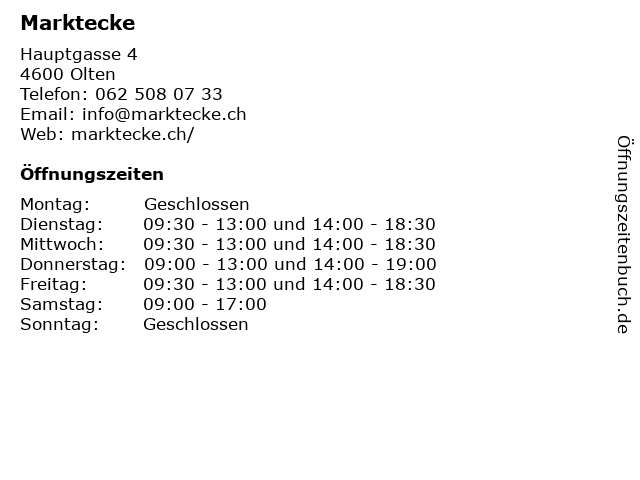 Marktecke

Hauptgasse 4
4600 Olten
Telefon: 062 508 07 33
Email: info@marktecke.ch
Web: marktecke.ch/

Öffnungszeiten

Montag: Geschlossen
Dienstag: 09:30 - 13:00 und 14:00 - 18:30
Mittwoch: 09:30 - 13:00 und 14:00 - 18:30
Donnerstag: 09:00 - 13:00 und 14:00 - 19:00
Freitag: 09:30 - 13:00 und 14:00 - 18:30
Samstag: 09:00 - 17:00
Sonntag: Geschlossen

Öffnungszeitenbuch.de